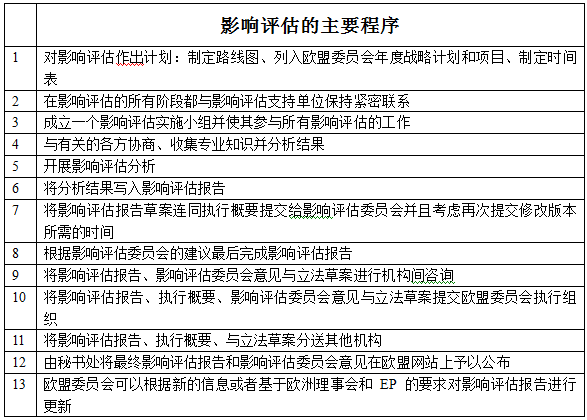 | | 影响评估的主要程序 |
|---|---|
| 1 | 对影响评估作出计划：制定路线图、列入欧盟委员会年度战略计划和项目、制定时间表 |
| 2 | 在影响评估的所有阶段都与影响评估支持单位保持紧密联系 |
| 3 | 成立一个影响评估实施小组并使其参与所有影响评估的工作 |
| 4 | 与有关的各方协商、收集专业知识并分析结果 |
| 5 | 开展影响评估分析 |
| 6 | 将分析结果写入影响评估报告 |
| 7 | 将影响评估报告草案连同执行概要提交给影响评估委员会并且考虑再次提交修改版本所需的时间 |
| 8 | 根据影响评估委员会的建议最后完成影响评估报告 |
| 9 | 将影响评估报告、影响评估委员会意见与立法草案进行机构间咨询 |
| 10 | 将影响评估报告、执行概要、影响评估委员会意见与立法草案提交欧盟委员会执行组织 |
| 11 | 将影响评估报告、执行概要、与立法草案分送其他机构 |
| 12 | 由秘书处将最终影响评估报告和影响评估委员会意见在欧盟网站上予以公布 |
| 13 | 欧盟委员会可以根据新的信息或者基于欧洲理事会和 EP 的要求对影响评估报告进行更新 |